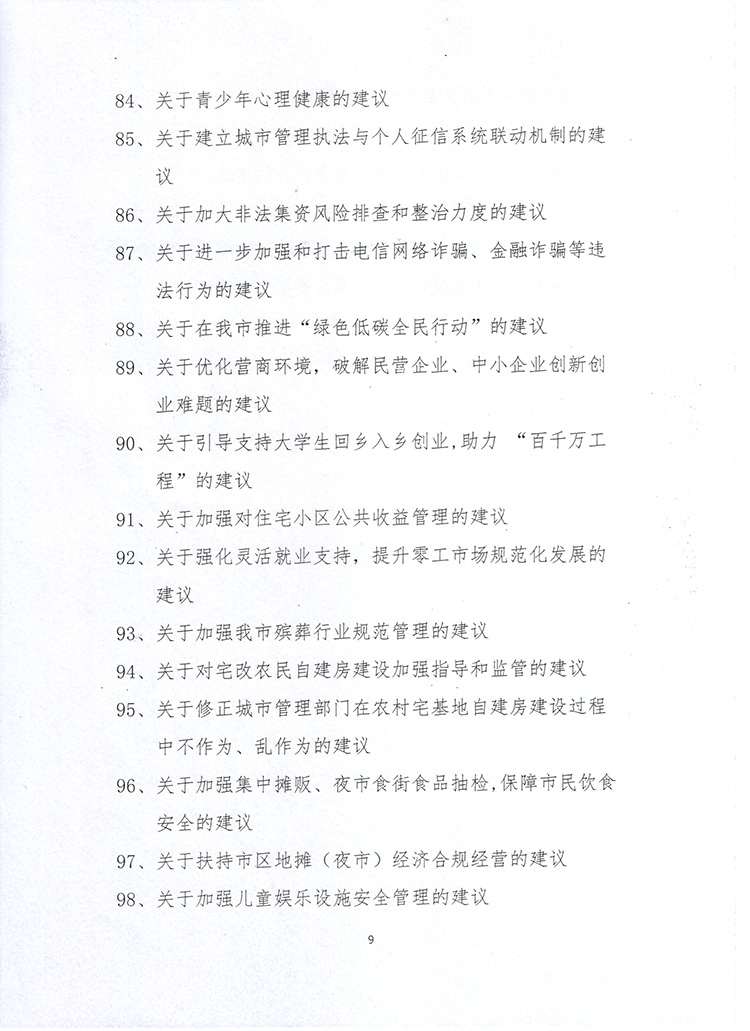 84、关于青少年心理健康的建议

85、关于建立城市管理执法与个人征信系统联动机制的建议

86、关于加大非法集资风险排查和整治力度的建议

87、关于进一步加强和打击电信网络诈骗、金融诈骗等违法行为的建议

88、关于在我市推进“绿色低碳全民行动”的建议

89、关于优化营商环境，破解民营企业、中小企业创新创业难题的建议

90、关于引导支持大学生回乡入乡创业,助力 “百千万工程”的建议

91、关于加强对住宅小区公共收益管理的建议

92、关于强化灵活就业支持，提升零工市场规范化发展的建议

93、关于加强我市殡葬行业规范管理的建议

94、关于对宅改农民自建房建设加强指导和监管的建议

95、关于修正城市管理部门在农村宅基地自建房建设过程中不作为、乱作为的建议

96、关于加强集中摊贩、夜市食街食品抽检,保障市民饮食安全的建议

97、关于扶持市区地摊（夜市）经济合规经营的建议

98、关于加强儿童娱乐设施安全管理的建议

9